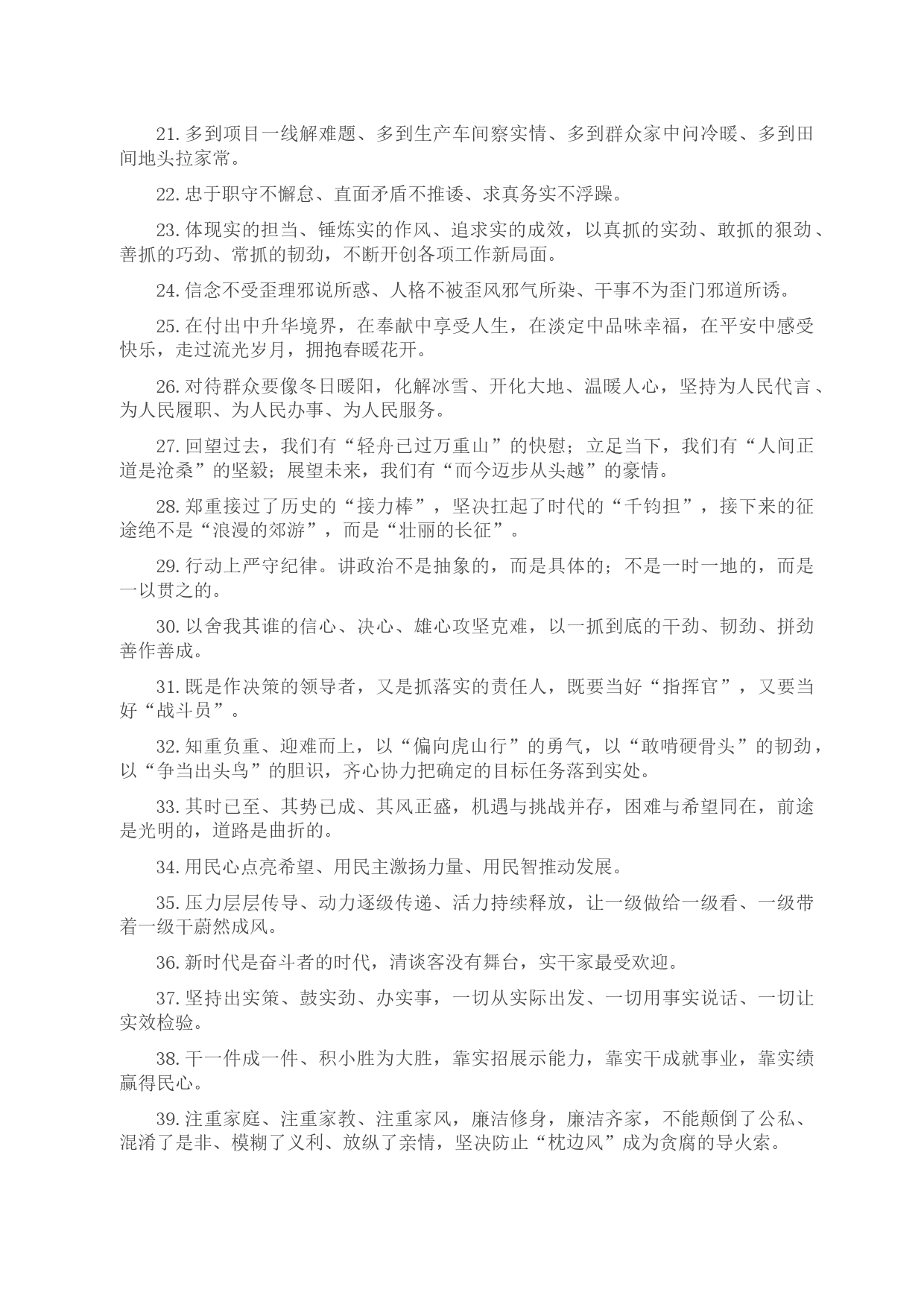 21. 多到项目一线解难题、多到生产车间察实情、多到群众家中问冷暖、多到田间地头拉家常。

22. 忠于职守不懈怠、直面矛盾不推诿、求真务实不浮躁。

23. 体现实的担当、锤炼实的作风、追求实的成效，以真抓的实劲、敢抓的狠劲、善抓的巧劲、常抓的韧劲，不断开创各项工作新局面。

24. 信念不受歪理邪说所惑、人格不被歪风邪气所染、干事不为歪门邪道所诱。

25. 在付出中升华境界，在奉献中享受人生，在淡定中品味幸福，在平安中感受快乐，走过流光岁月，拥抱春暖花开。

26. 对待群众要像冬日暖阳，化解冰雪、开化大地、温暖人心，坚持为人民代言、为人民履职、为人民办事、为人民服务。

27. 回望过去，我们有“轻舟已过万重山”的快慰；立足当下，我们有“人间正道是沧桑”的坚毅；展望未来，我们有“而今迈步从头越”的豪情。

28. 郑重接过了历史的“接力棒”，坚决扛起了时代的“千钧担”，接下来的征途绝不是“浪漫的郊游”，而是“壮丽的长征”。

29. 行动上严守纪律。讲政治不是抽象的，而是具体的；不是一时一地的，而是一以贯之的。

30. 以舍我其谁的信心、决心、雄心攻坚克难，以一抓到底的干劲、韧劲、拼劲善作善成。

31. 既是作决策的领导者，又是抓落实的责任人，既要当好“指挥官”，又要当好“战斗员”。

32. 知重负重、迎难而上，以“偏向虎山行”的勇气，以“敢啃硬骨头”的韧劲，以“争当出头鸟”的胆识，齐心协力把确定的目标任务落到实处。

33. 其时已至、其势已成、其风正盛，机遇与挑战并存，困难与希望同在，前途是光明的，道路是曲折的。

34. 用民心点亮希望、用民主激扬力量、用民智推动发展。

35. 压力层层传导、动力逐级传递、活力持续释放，让一级做给一级看、一级带着一级干蔚然成风。

36. 新时代是奋斗者的时代，清谈客没有舞台，实干家最受欢迎。

37. 坚持出实策、鼓实劲、办实事，一切从实际出发、一切用事实说话、一切让实效检验。

38. 干一件成一件、积小胜为大胜，靠实招展示能力，靠实干成就事业，靠实绩赢得民心。

39. 注重家庭、注重家教、注重家风，廉洁修身，廉洁齐家，不能颠倒了公私、混淆了是非、模糊了义利、放纵了亲情，坚决防止“枕边风”成为贪腐的导火索。